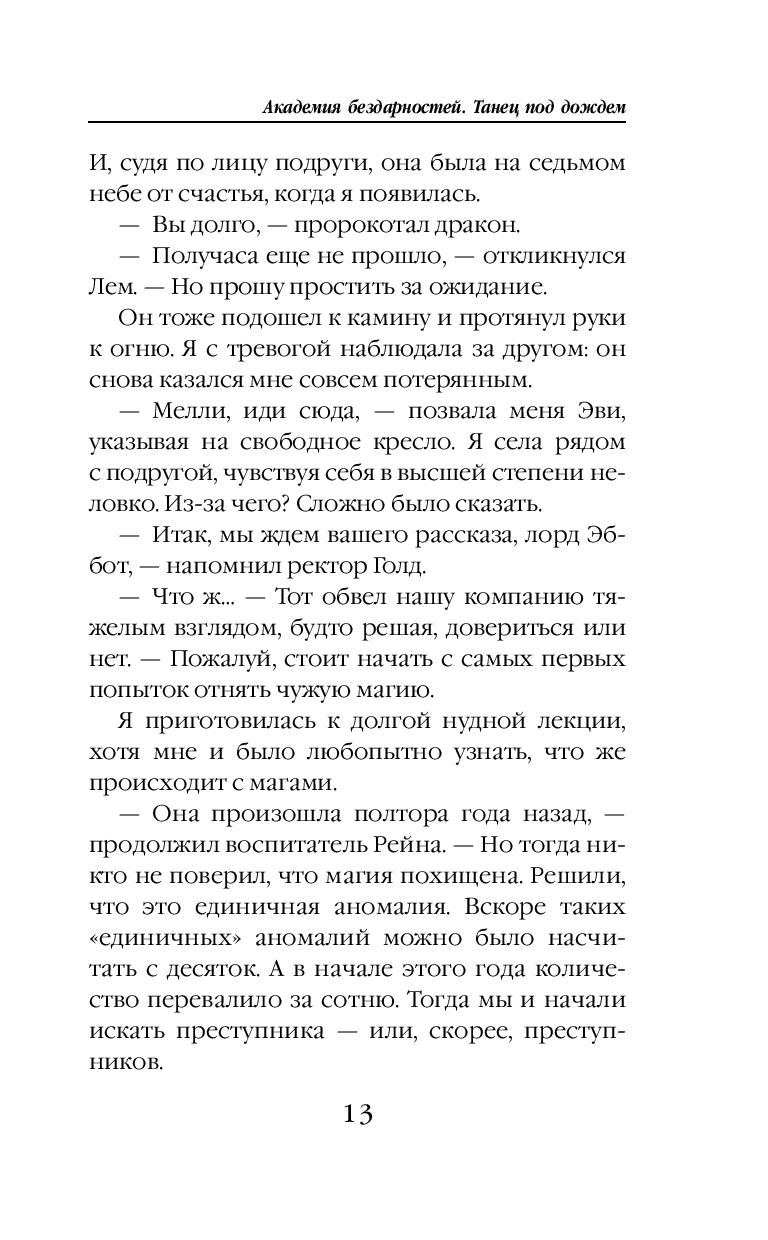 Академия бездарностей. Танец под дождем

И, судя по лицу подруги, она была на седьмом небе от счастья, когда я появилась.

— Вы долго, — пророкотал дракон.

— Получаса еще не прошло, — откликнулся Лем. — Но прошу простить за ожидание.

Он тоже подошел к камину и протянул руки к огню. Я с тревогой наблюдала за другом: он снова казался мне совсем потерянным.

— Мелли, иди сюда, — позвала меня Эви, указывая на свободное кресло. Я села рядом с подругой, чувствуя себя в высшей степени неловко. Из-за чего? Сложно было сказать.

— Итак, мы ждем вашего рассказа, лорд Эббот, — напомнил ректор Голд.

— Что ж... — Тот обвел нашу компанию тяжелым взглядом, будто решая, довериться или нет. — Пожалуй, стоит начать с самых первых попыток отнять чужую магию.

Я приготовилась к долгой нудной лекции, хотя мне и было любопытно узнать, что же происходит с магами.

— Она произошла полтора года назад, — продолжил воспитатель Рейна. — Но тогда никто не поверил, что магия похищена. Решили, что это единичная аномалия. Вскоре таких «единичных» аномалий можно было насчитать с десяток. А в начале этого года количество перевалило за сотню. Тогда мы и начали искать преступника — или, скорее, преступников.

13